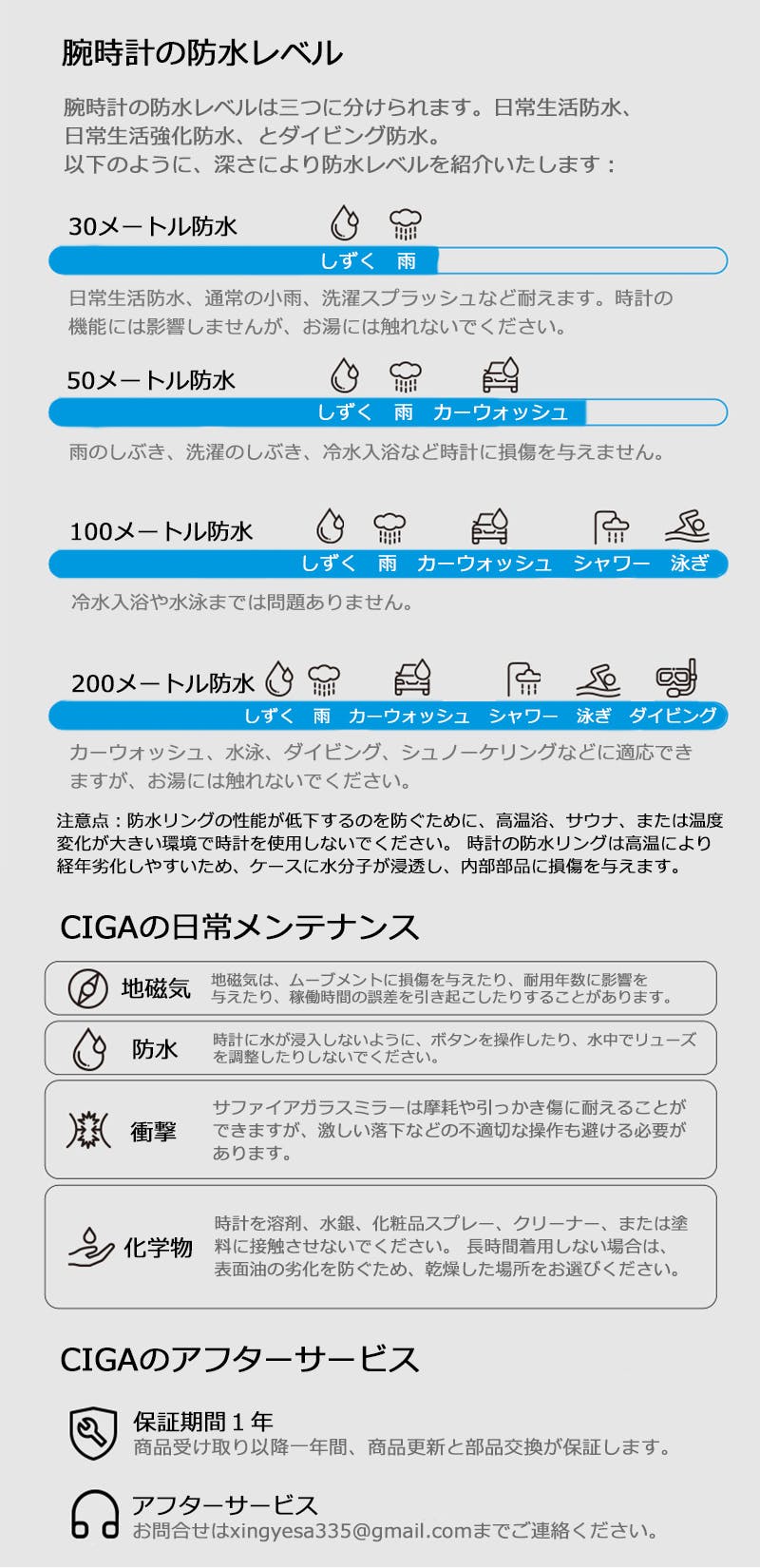 腕時計の防水レベル

腕時計の防水レベルは三つに分けられます。日常生活防水、日常生活強化防水、とダイビング防水。
以下のように、深さにより防水レベルを紹介いたします：

30メートル防水
しずく　雨
日常生活防水、通常の小雨、洗濯スプラッシュなど耐えます。時計の機能には影響しませんが、お湯には触れないでください。

50メートル防水
しずく　雨　カーウォッシュ
雨のしぶき、洗濯のしぶき、冷水入浴など時計に損傷を与えません。

100メートル防水
しずく　雨　カーウォッシュ　シャワー　泳ぎ
冷水入浴や水泳までは問題ありません。

200メートル防水
しずく　雨　カーウォッシュ　シャワー　泳ぎ　ダイビング
カーウォッシュ、水泳、ダイビング、シュノーケリングなどに適応できますが、お湯には触れないでください。

注意点：防水リングの性能が低下するのを防ぐために、高温浴、サウナ、または温度変化が大きい環境で時計を使用しないでください。 時計の防水リングは高温により経年劣化しやすいため、ケースに水分子が浸透し、内部部品に損傷を与えます。

CIGAの日常メンテナンス

地磁気　地磁気は、ムーブメントに損傷を与えたり、耐用年数に影響を与えたり、稼働時間の誤差を引き起こしたりすることがあります。

防水　時計に水が浸入しないように、ボタンを操作したり、水中でリューズを調整したりしないでください。

衝撃　サファイアガラスミラーは摩耗や引っかき傷に耐えることができますが、激しい落下などの不適切な操作も避ける必要があります。

化学物　時計を溶剤、水銀、化粧品スプレー、クリーナー、または塗料に接触させないでください。 長時間着用しない場合は、表面油の劣化を防ぐため、乾燥した場所をお選びください。

CIGAのアフターサービス

保証期間１年
商品受け取り以降一年間、商品更新と部品交換が保証します。

アフターサービス
お問合せはxingyesa335@gmail.comまでご連絡ください。